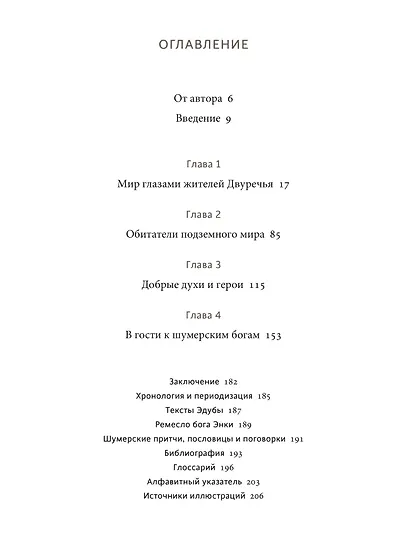 ОГЛАВЛЕНИЕ

От автора 6

Введение 9

Глава 1

Мир глазами жителей Двуречья 17

Глава 2

Обитатели подземного мира 85

Глава 3

Добрые духи и герои 115

Глава 4

В гости к шумерским богам 153

Заключение 182
Хронология и периодизация 185
Тексты Эдубы 187
Ремесло бога Энки 189
Шумерские притчи, пословицы и поговорки 191
Библиография 193
Глоссарий 196
Алфавитный указатель 203
Источники иллюстраций 206